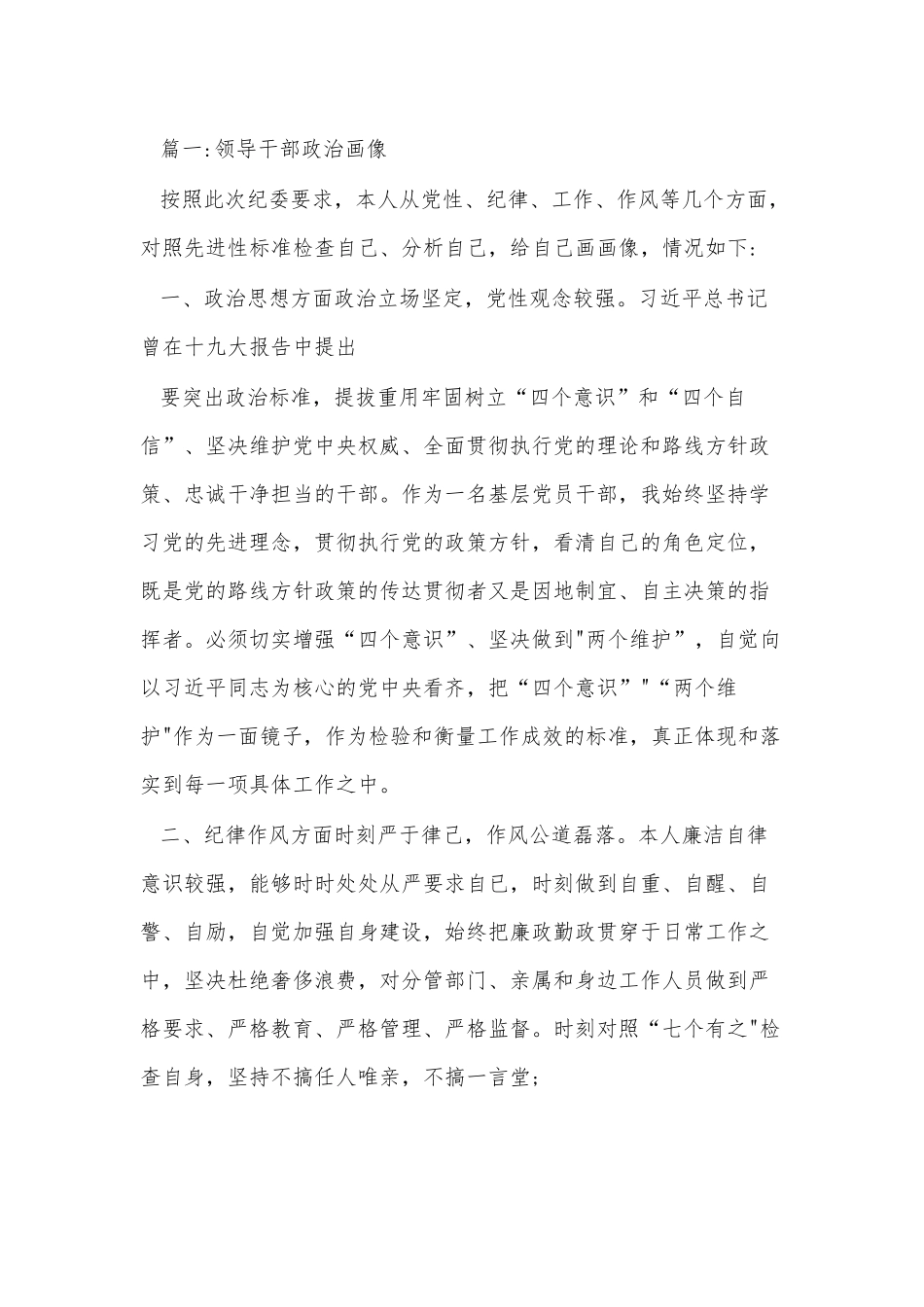 篇一:领导干部政治画像

按照此次纪委要求，本人从党性、纪律、工作、作风等几个方面，对照先进性标准检查自己、分析自己，给自己画画像，情况如下：

一、政治思想方面政治立场坚定，党性观念较强。习近平总书记曾在十九大报告中提出

要突出政治标准，提拔重用牢固树立“四个意识”和“四个自信”、坚决维护党中央权威、全面贯彻执行党的理论和路线方针政策、忠诚干净担当的干部。作为一名基层党员干部，我始终坚持学习党的先进理念，贯彻执行党的政策方针，看清自己的角色定位，既是党的路线方针政策的传达贯彻者又是因地制宜、自主决策的指挥者。必须切实增强“四个意识”、坚决做到"两个维护”，自觉向以习近平同志为核心的党中央看齐，把“四个意识”"“两个维护"作为一面镜子，作为检验和衡量工作成效的标准，真正体现和落实到每一项具体工作之中。

二、纪律作风方面时刻严于律己，作风公道磊落。本人廉洁自律意识较强，能够时时处处从严要求自已，时刻做到自重、自醒、自警、自励，自觉加强自身建设，始终把廉政勤政贯穿于日常工作之中，坚决杜绝奢侈浪费，对分管部门、亲属和身边工作人员做到严格要求、严格教育、严格管理、严格监督。时刻对照“七个有之"检查自身，坚持不搞任人唯亲，不搞一言堂;